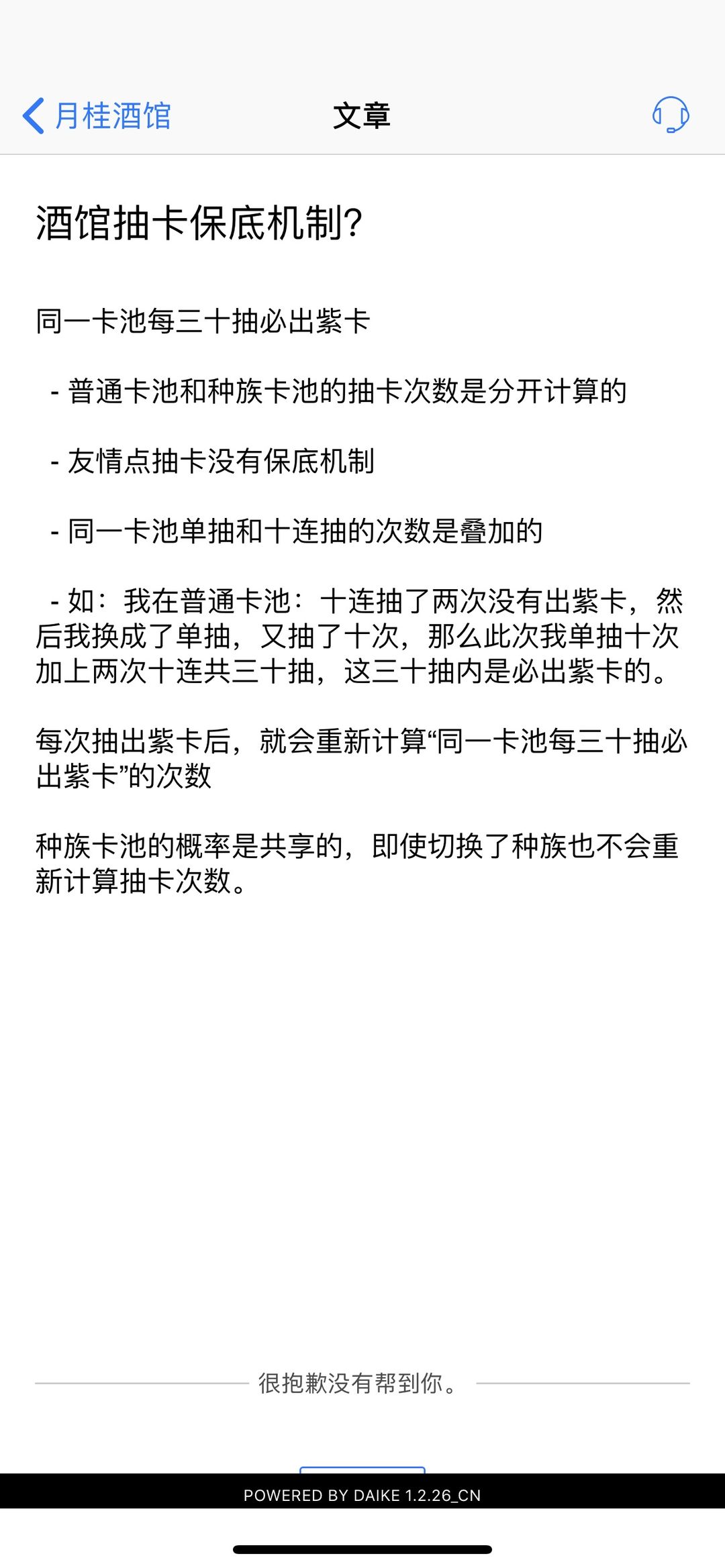 月桂酒馆 文章

酒馆抽卡保底机制?

同一卡池每三十抽必出紫卡

- 普通卡池和种族卡池的抽卡次数是分开计算的

- 友情点抽卡没有保底机制

- 同一卡池单抽和十连抽的次数是叠加的

- 如：我在普通卡池：十连抽了两次没有出紫卡，然后我换成了单抽，又抽了十次，那么此次我单抽十次加上两次十连共三十抽，这三十抽内是必出紫卡的。

每次抽出紫卡后，就会重新计算“同一卡池每三十抽必出紫卡”的次数

种族卡池的概率是共享的，即使切换了种族也不会重新计算抽卡次数。

很抱歉没有帮到你。

POWERED BY DAIKE 1.2.26_CN